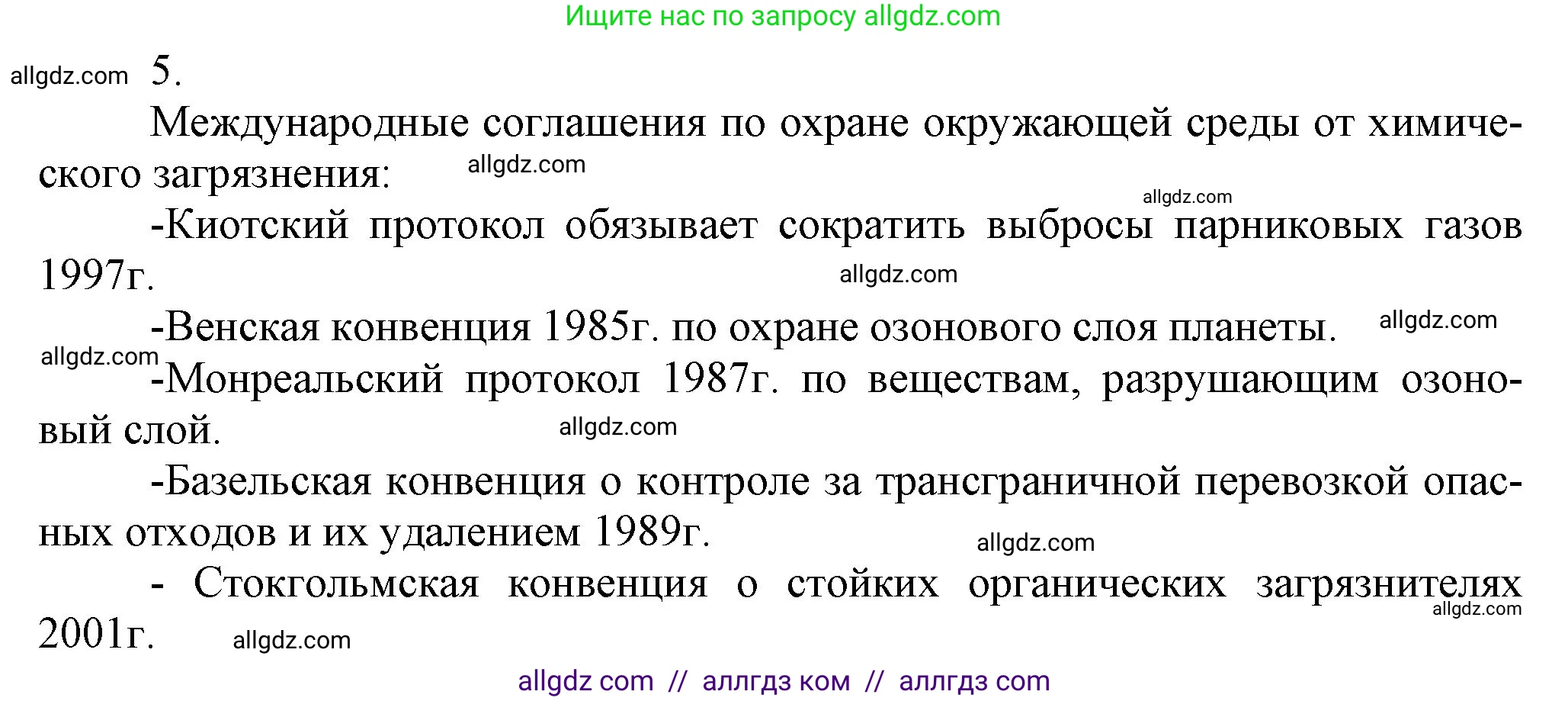 Ищите нас по запросу allgdz.com

allgdz.com 5.

Международные соглашения по охране окружающей среды от химического загрязнения: allgdz.com

allgdz.com

-Киотский протокол обязывает сократить выбросы парниковых газов 1997г. allgdz.com

-Венская конвенция 1985г. по охране озонового слоя планеты. allgdz.com

allgdz.com

-Монреальский протокол 1987г. по веществам, разрушающим озоновый слой. allgdz.com

-Базельская конвенция о контроле за трансграничной перевозкой опасных отходов и их удалением 1989г. allgdz.com

- Стокгольмская конвенция о стойких органических загрязнителях 2001г. allgdz.com allgdz.com

allgdz com // аллгдз ком // аллгдз com